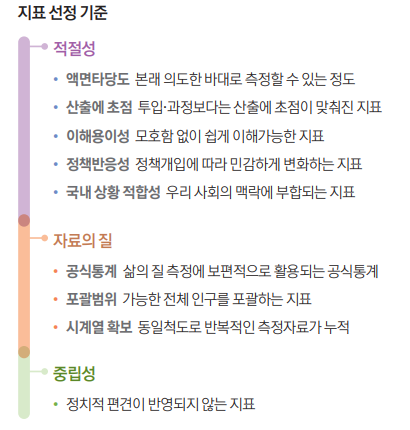 지표 선정 기준

적절성

• 액면타당도 본래 의도한 바대로 측정할 수 있는 정도
• 산출에 초점 투입·과정보다는 산출에 초점이 맞춰진 지표
• 이해용이성 모호함 없이 쉽게 이해가능한 지표
• 정책반응성 정책개입에 따라 민감하게 변화하는 지표
• 국내 상황 적합성 우리 사회의 맥락에 부합되는 지표

자료의 질

• 공식통계 삶의 질 측정에 보편적으로 활용되는 공식통계
• 포괄범위 가능한 전체 인구를 포괄하는 지표
• 시계열 확보 동일척도로 반복적인 측정자료가 누적

중립성

• 정치적 편견이 반영되지 않는 지표